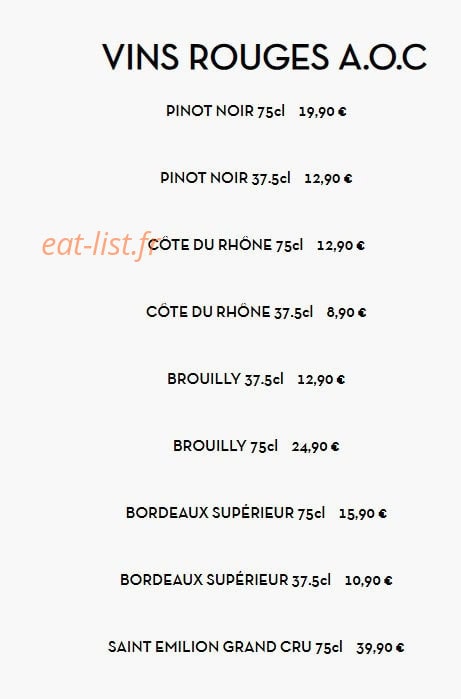 VINS ROUGES A.O.C

PINOT NOIR 75cl 19,90 €

PINOT NOIR 37.5cl 12,90 €

CÔTE DU RHÔNE 75cl 12,90 €

CÔTE DU RHÔNE 37.5cl 8,90 €

BROUILLY 37.5cl 12,90 €

BROUILLY 75cl 24,90 €

BORDEAUX SUPÉRIEUR 75cl 15,90 €

BORDEAUX SUPÉRIEUR 37.5cl 10,90 €

SAINT EMILION GRAND CRU 75cl 39,90 €

eat-list.fr